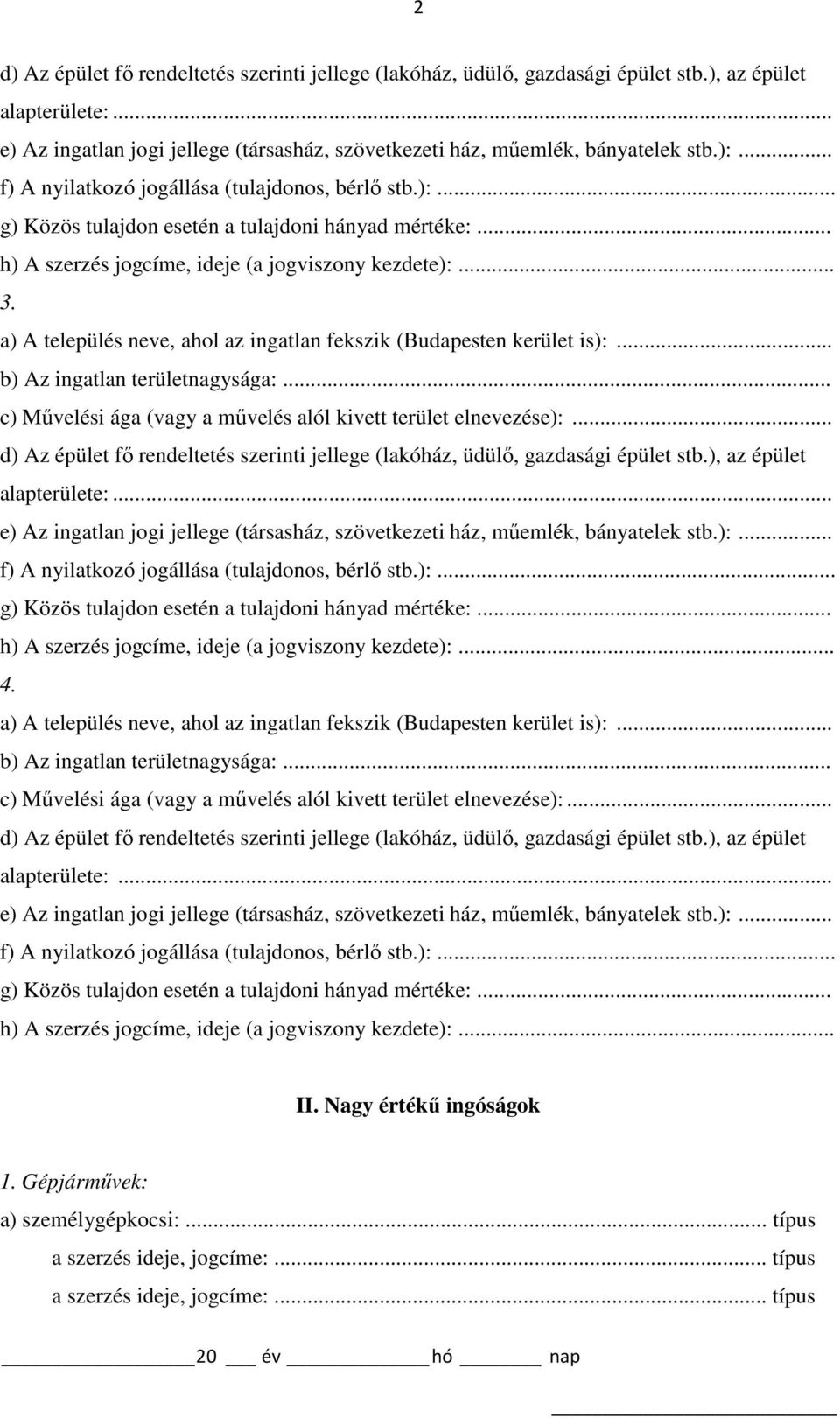 2

d) Az épület fő rendeltetés szerinti jellege (lakóház, üdülő, gazdasági épület stb.), az épület alapterülete:...
e) Az ingatlan jogi jellege (társasház, szövetkezeti ház, műemlék, bányatelek stb.):...
f) A nyilatkozó jogállása (tulajdonos, bérlő stb.):...
g) Közös tulajdon esetén a tulajdoni hányad mértéke:...
h) A szerzés jogcíme, ideje (a jogviszony kezdete):...
3.
a) A település neve, ahol az ingatlan fekszik (Budapesten kerület is):...
b) Az ingatlan területnagysága:...
c) Művelési ága (vagy a művelés alól kivett terület elnevezése):...
d) Az épület fő rendeltetés szerinti jellege (lakóház, üdülő, gazdasági épület stb.), az épület alapterülete:...
e) Az ingatlan jogi jellege (társasház, szövetkezeti ház, műemlék, bányatelek stb.):...
f) A nyilatkozó jogállása (tulajdonos, bérlő stb.):...
g) Közös tulajdon esetén a tulajdoni hányad mértéke:...
h) A szerzés jogcíme, ideje (a jogviszony kezdete):...
4.
a) A település neve, ahol az ingatlan fekszik (Budapesten kerület is):...
b) Az ingatlan területnagysága:...
c) Művelési ága (vagy a művelés alól kivett terület elnevezése):...
d) Az épület fő rendeltetés szerinti jellege (lakóház, üdülő, gazdasági épület stb.), az épület alapterülete:...
e) Az ingatlan jogi jellege (társasház, szövetkezeti ház, műemlék, bányatelek stb.):...
f) A nyilatkozó jogállása (tulajdonos, bérlő stb.):...
g) Közös tulajdon esetén a tulajdoni hányad mértéke:...
h) A szerzés jogcíme, ideje (a jogviszony kezdete):...

II. Nagy értékű ingóságok

1. Gépjárművek:
a) személygépkocsi:... típus
a szerzés ideje, jogcíme:... típus
a szerzés ideje, jogcíme:... típus

20 év hó nap